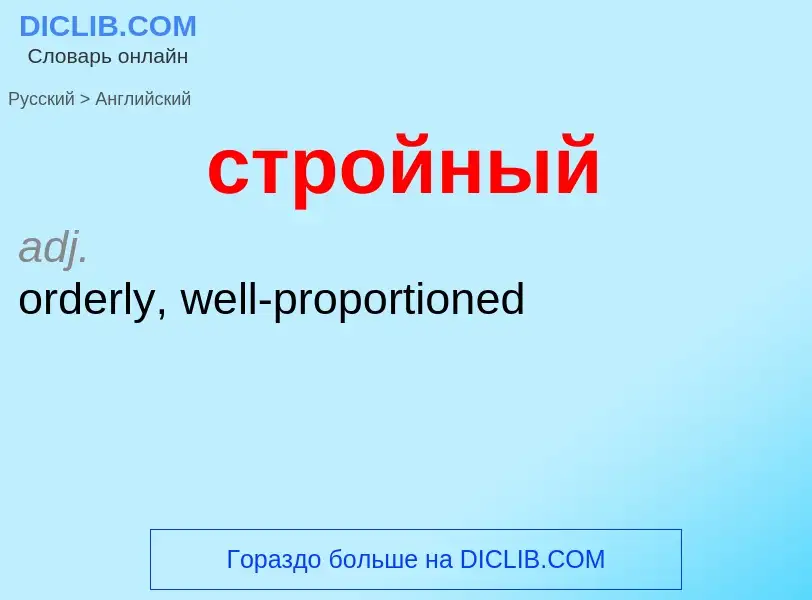 DICLIB.COM
Словарь онлайн

Русский > Английский

стройный

adj.
orderly, well-proportioned

Гораздо больше на DICLIB.COM